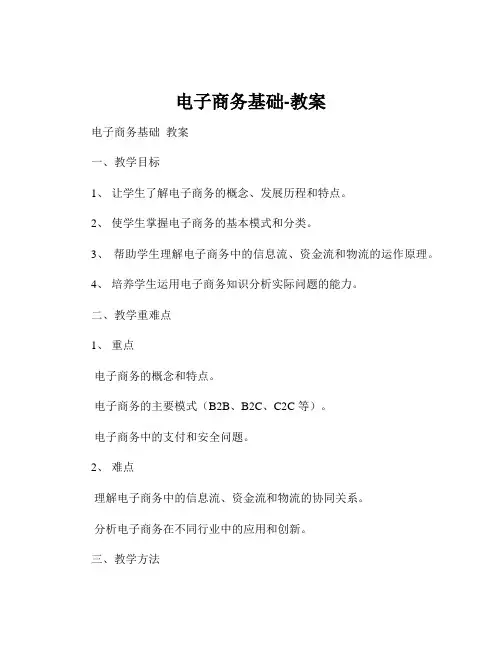 电子商务基础-教案

电子商务基础 教案

一、教学目标

1、 让学生了解电子商务的概念、发展历程和特点。

2、 使学生掌握电子商务的基本模式和分类。

3、 帮助学生理解电子商务中的信息流、资金流和物流的运作原理。

4、 培养学生运用电子商务知识分析实际问题的能力。

二、教学重难点

1、 重点

电子商务的概念和特点。

电子商务的主要模式（B2B、B2C、C2C 等）。

电子商务中的支付和安全问题。

2、 难点

理解电子商务中的信息流、资金流和物流的协同关系。

分析电子商务在不同行业中的应用和创新。

三、教学方法